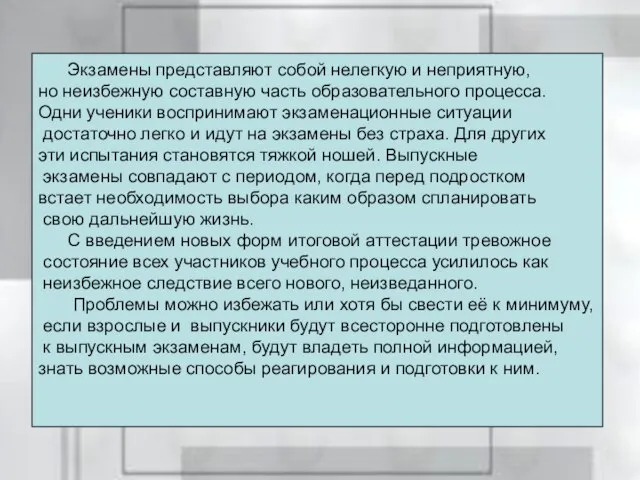 Экзамены представляют собой нелегкую и неприятную, но неизбежную составную часть образовательного процесса. Одни ученики воспринимают экзаменационные ситуации достаточно легко и идут на экзамены без страха. Для других эти испытания становятся тяжкой ношей. Выпускные экзамены совпадают с периодом, когда перед подростком встает необходимость выбора каким образом спланировать свою дальнейшую жизнь.

С введением новых форм итоговой аттестации тревожное состояние всех участников учебного процесса усилилось как неизбежное следствие всего нового, неизведанного.

Проблемы можно избежать или хотя бы свести её к минимуму, если взрослые и выпускники будут всесторонне подготовлены к выпускным экзаменам, будут владеть полной информацией, знать возможные способы реагирования и подготовки к ним.